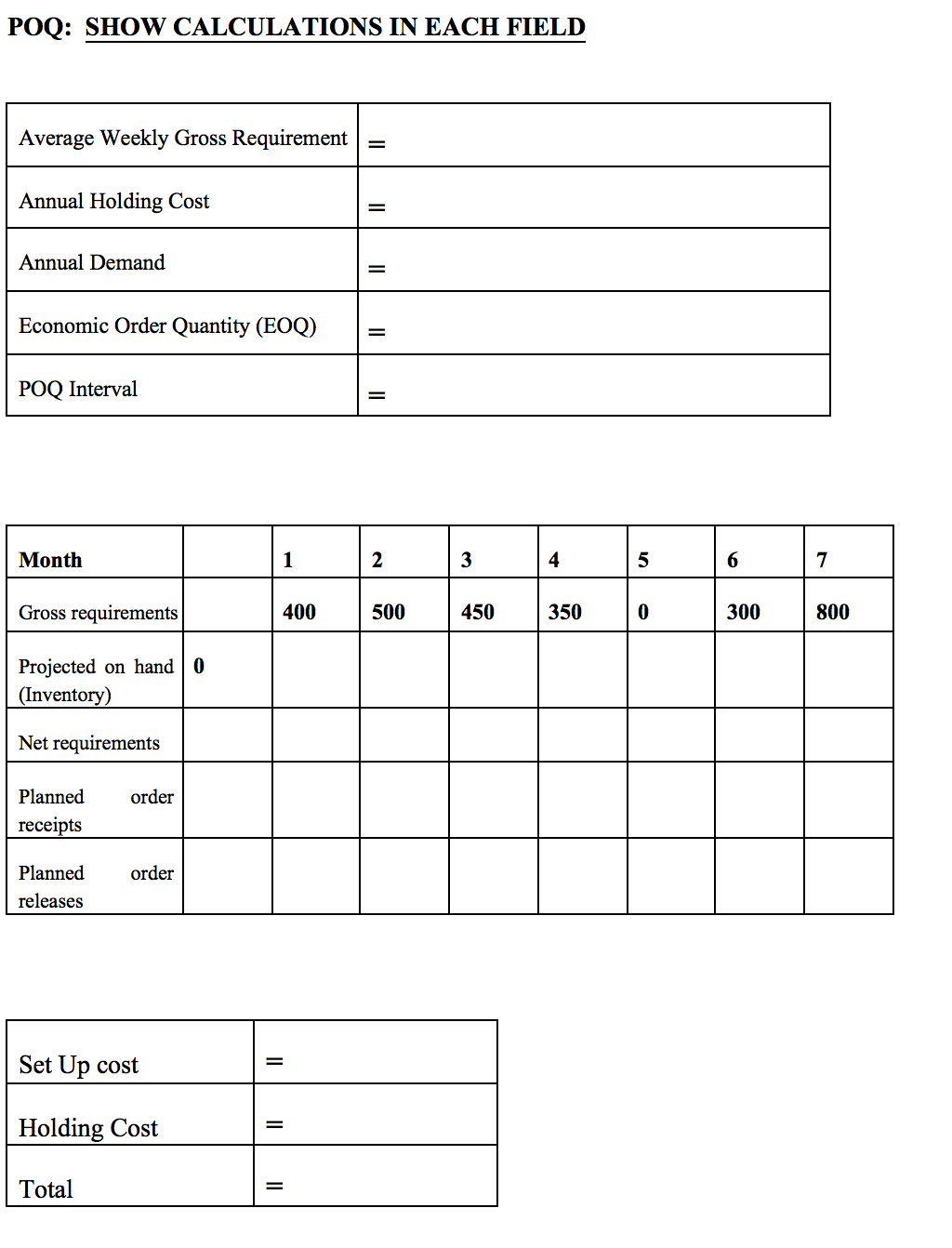 POQ: SHOW CALCULATIONS IN EACH FIELD

| Average Weekly Gross Requirement | = |
|---|---|
| Annual Holding Cost | = |
| Annual Demand | = |
| Economic Order Quantity (EOQ) | = |
| POQ Interval | = |

| Month | | 1 | 2 | 3 | 4 | 5 | 6 | 7 |
|---|---|---|---|---|---|---|---|---|
| Gross requirements | | 400 | 500 | 450 | 350 | 0 | 300 | 800 |
| Projected on hand (Inventory) | 0 | | | | | | | |
| Net requirements | | | | | | | | |
| Planned order receipts | | | | | | | | |
| Planned order releases | | | | | | | | |

| Set Up cost | = |
|---|---|
| Holding Cost | = |
| Total | = |